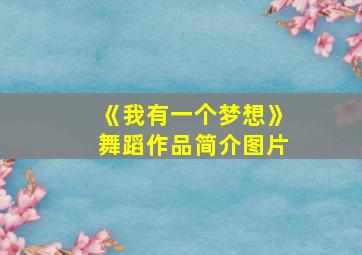 《我有一个梦想》
舞蹈作品简介图片